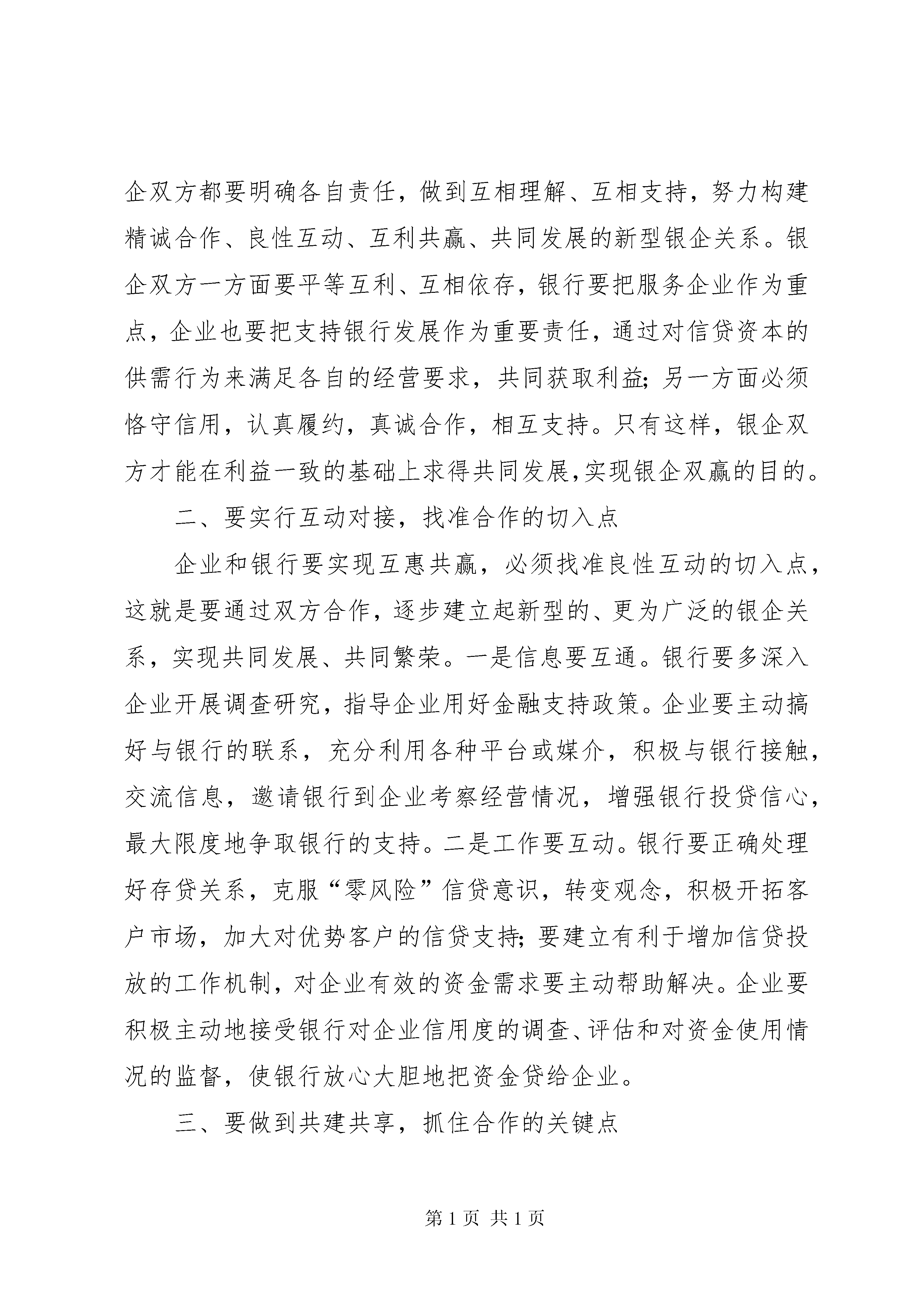 企双方都要明确各自责任，做到互相理解、互相支持，努力构建精诚合作、良性互动、互利共赢、共同发展的新型银企关系。银企双方一方面要平等互利、互相依存，银行要把服务企业作为重点，企业也要把支持银行发展作为重要责任，通过对信贷资本的供需行为来满足各自的经营要求，共同获取利益；另一方面必须恪守信用，认真履约，真诚合作，相互支持。只有这样，银企双方才能在利益一致的基础上求得共同发展，实现银企双赢的目的。

二、要实行互动对接，找准合作的切入点

企业和银行要实现互惠共赢，必须找准良性互动的切入点，这就是要通过双方合作，逐步建立起新型的、更为广泛的银企关系，实现共同发展、共同繁荣。一是信息要互通。银行要多深入企业开展调查研究，指导企业用好金融支持政策。企业要主动搞好与银行的联系，充分利用各种平台或媒介，积极与银行接触，交流信息，邀请银行到企业考察经营情况，增强银行投贷信心，最大限度地争取银行的支持。二是工作要互动。银行要正确处理好存贷关系，克服“零风险”信贷意识，转变观念，积极开拓客户市场，加大对优势客户的信贷支持；要建立有利于增加信贷投放的工作机制，对企业有效的资金需求要主动帮助解决。企业要积极主动地接受银行对企业信用度的调查、评估和对资金使用情况的监督，使银行放心大胆地把资金贷给企业。

三、要做到共建共享，抓住合作的关键点

第 1 页 共 1 页